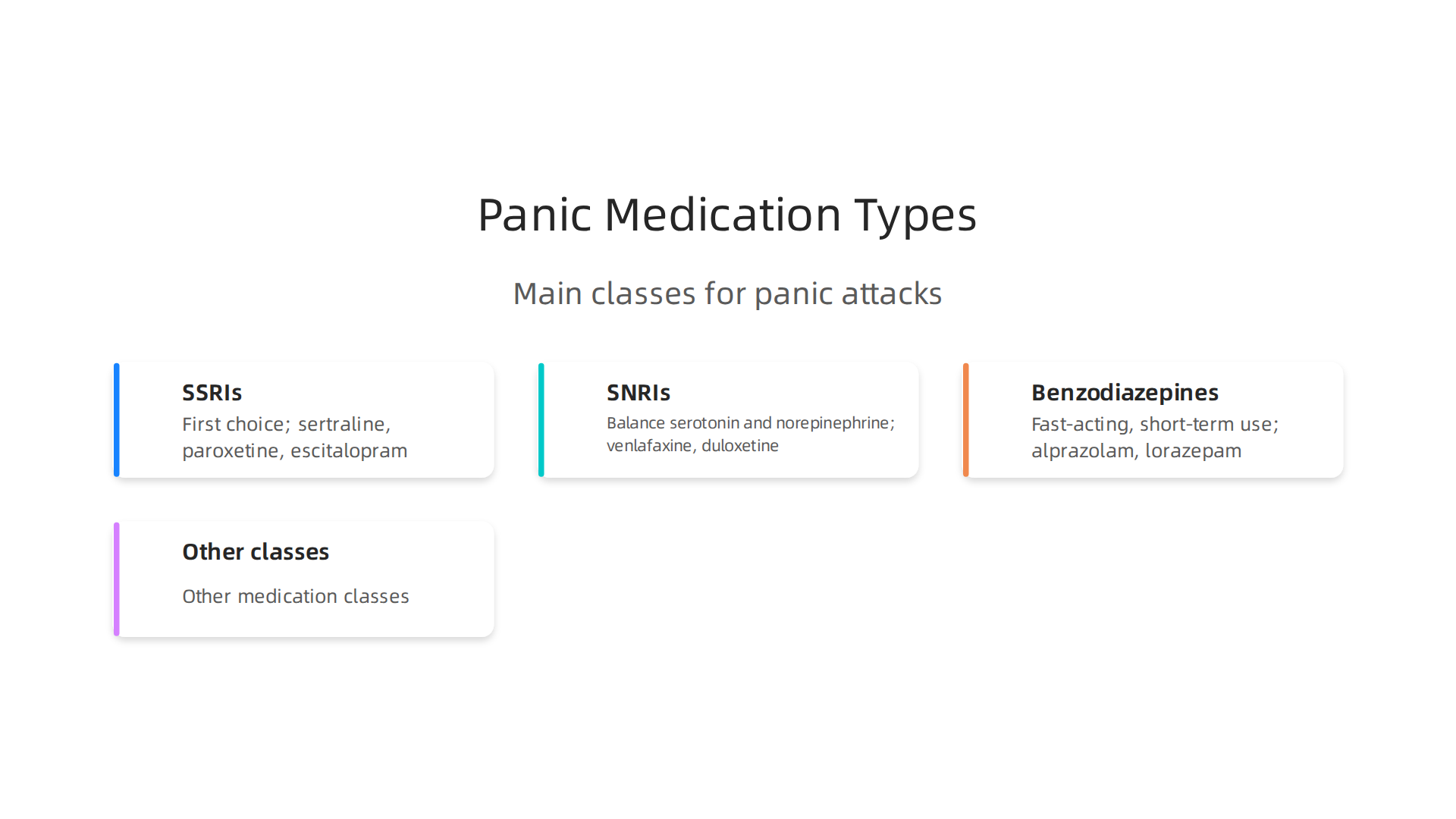 Panic Medication Types

Main classes for panic attacks

SSRIs
First choice; sertraline, paroxetine, escitalopram

SNRIs
Balance serotonin and norepinephrine; venlafaxine, duloxetine

Benzodiazepines
Fast-acting, short-term use; alprazolam, lorazepam

Other classes
Other medication classes